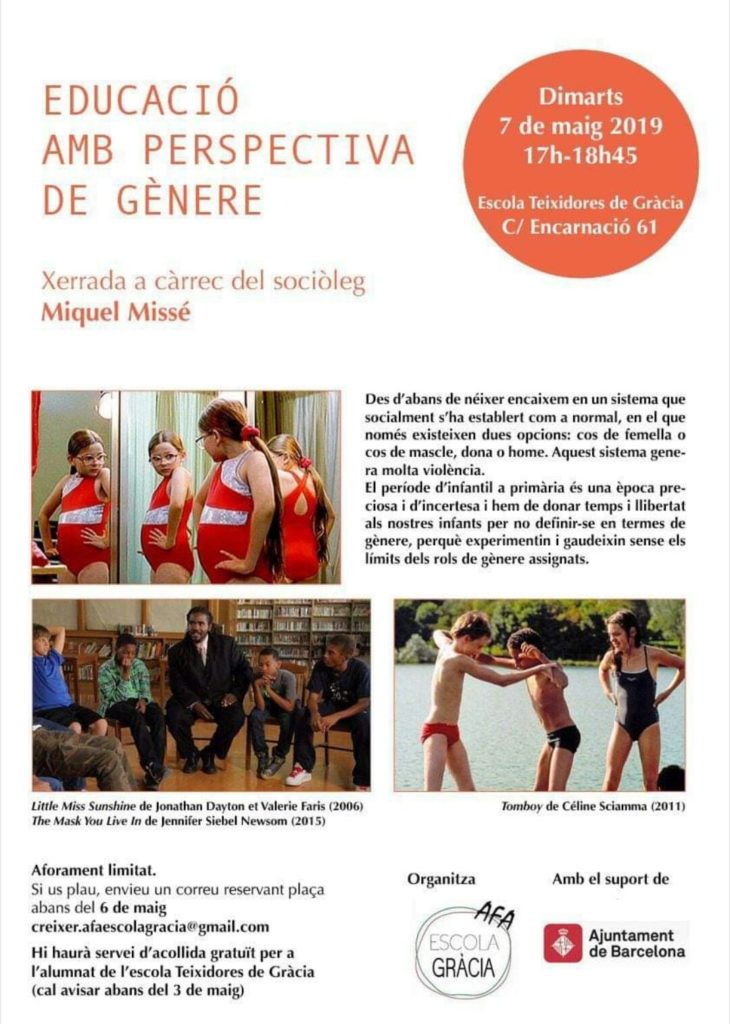 EDUCACIÓ
AMB PERSPECTIVA
DE GÈNERE

Dimarts
7 de maig 2019
17h-18h45

Escola Teixidores de Gràcia
C/ Encarnació 61

Xerrada a càrrec del sociòleg
Miquel Missé

Des d'abans de néixer encaixem en un sistema que socialment s'ha establert com a normal, en el que només existeixen dues opcions: cos de femella o cos de mascle, dona o home. Aquest sistema genera molta violència.
El període d'infantil a primària és una època preciosa i d'incertesa i hem de donar temps i llibertat als nostres infants per no definir-se en termes de gènere, perquè experimentin i gaudeixin sense els límits dels rols de gènere assignats.

Little Miss Sunshine de Jonathan Dayton et Valerie Faris (2006)
The Mask You Live In de Jennifer Siebel Newsom (2015)

Tomboy de Céline Sciamma (2011)

Aforament limitat.
Si us plau, envieu un correu reservant plaça abans del 6 de maig
creixer.afaescolagracia@gmail.com

Hi haurà servei d'acollida gratuït per a l'alumnat de l'escola Teixidores de Gràcia (cal avisar abans del 3 de maig)

Organitza

AFA
ESCOLA
GRÀCIA

Amb el suport de

Ajuntament de Barcelona